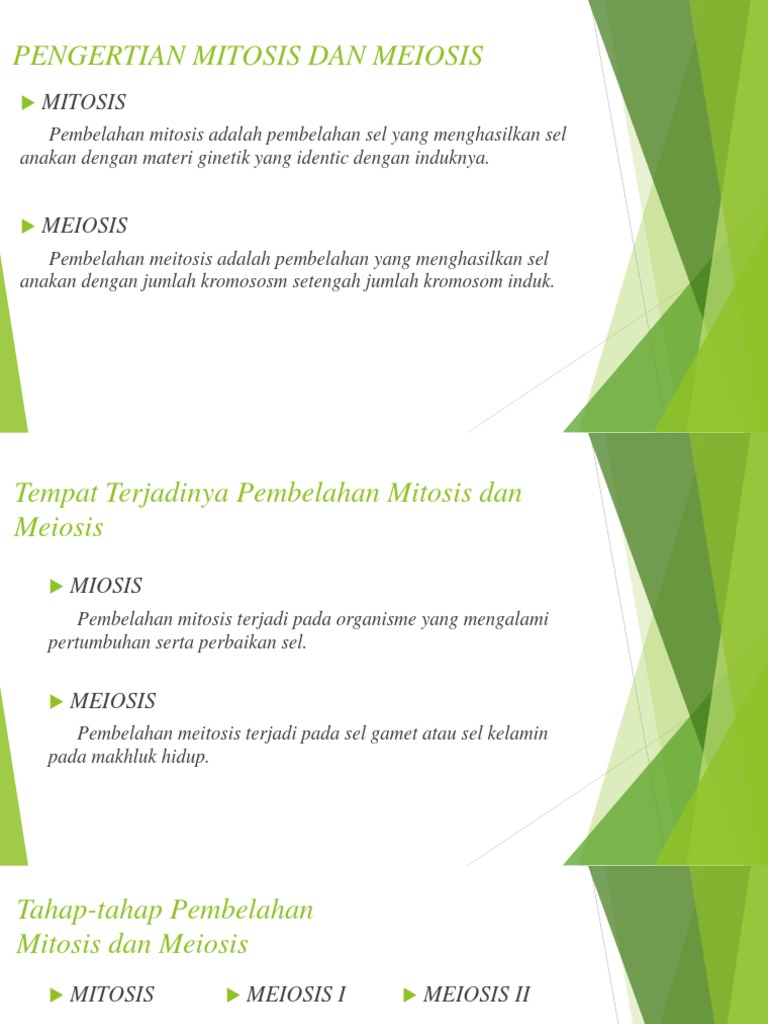 PENGERTIAN MITOSIS DAN MEIOSIS

▶ MITOSIS

Pembelahan mitosis adalah pembelahan sel yang menghasilkan sel anakan dengan materi ginetik yang identic dengan induknya.

▶ MEIOSIS

Pembelahan meitosis adalah pembelahan yang menghasilkan sel anakan dengan jumlah kromososm setengah jumlah kromosom induk.

Tempat Terjadinya Pembelahan Mitosis dan Meiosis

▶ MIOSIS

Pembelahan mitosis terjadi pada organisme yang mengalami pertumbuhan serta perbaikan sel.

▶ MEIOSIS

Pembelahan meitosis terjadi pada sel gamet atau sel kelamin pada makhluk hidup.

Tahap-tahap Pembelahan Mitosis dan Meiosis

▶ MITOSIS

▶ MEIOSIS I

▶ MEIOSIS II